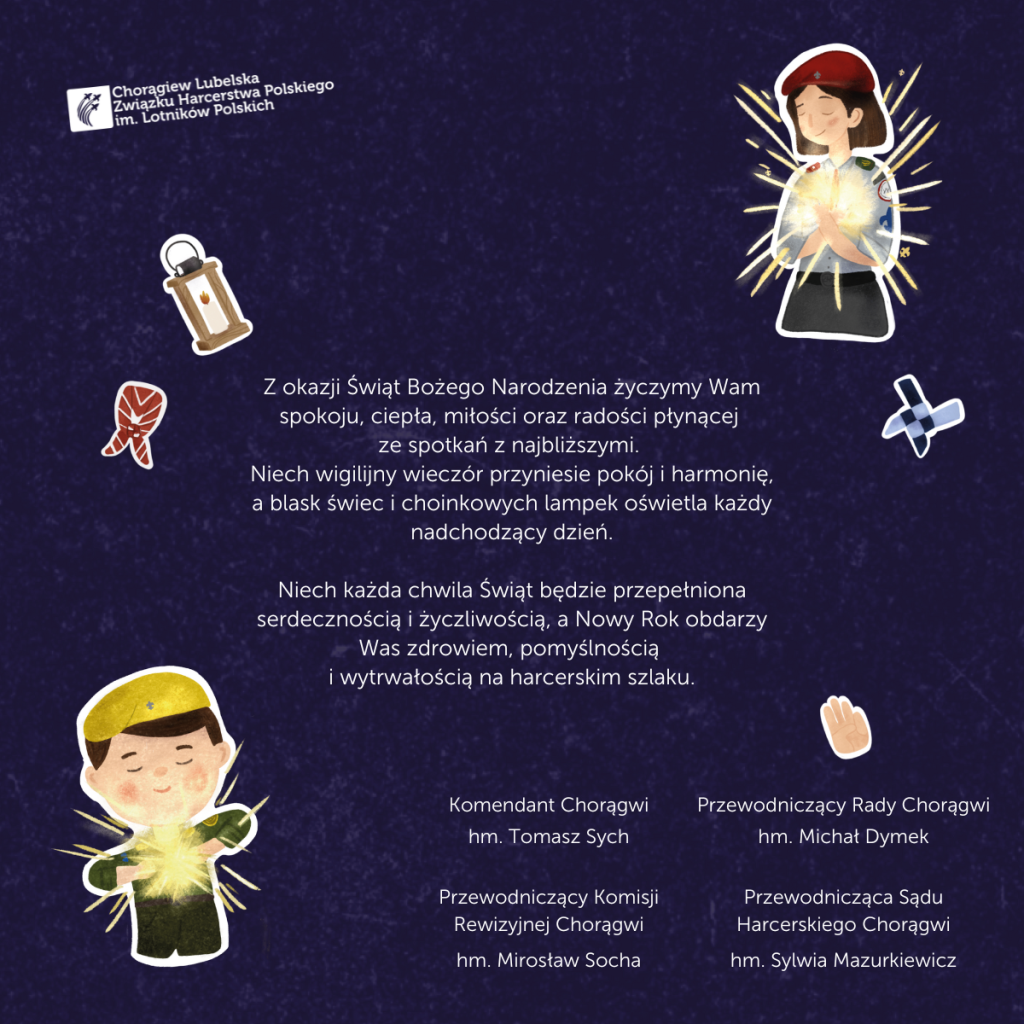 Chorągiew Lubelska
Związku Harcerstwa Polskiego
im. Lotników Polskich

Z okazji Świąt Bożego Narodzenia życzymy Wam spokoju, ciepła, miłości oraz radości płynącej ze spotkań z najbliższymi. Niech wigilijny wieczór przyniesie pokój i harmonię, a blask świec i choinkowych lampek oświetla każdy nadchodzący dzień.

Niech każda chwila Świąt będzie przepełniona serdecznością i życzliwością, a Nowy Rok obdarzy Was zdrowiem, pomyślnością i wytrwałością na harcerskim szlaku.

Komendant Chorągwi
hm. Tomasz Sych

Przewodniczący Komisji
Rewizyjnej Chorągwi
hm. Mirosław Socha

Przewodniczący Rady Chorągwi
hm. Michał Dymek

Przewodnicząca Sądu
Harcerskiego Chorągwi
hm. Sylwia Mazurkiewicz